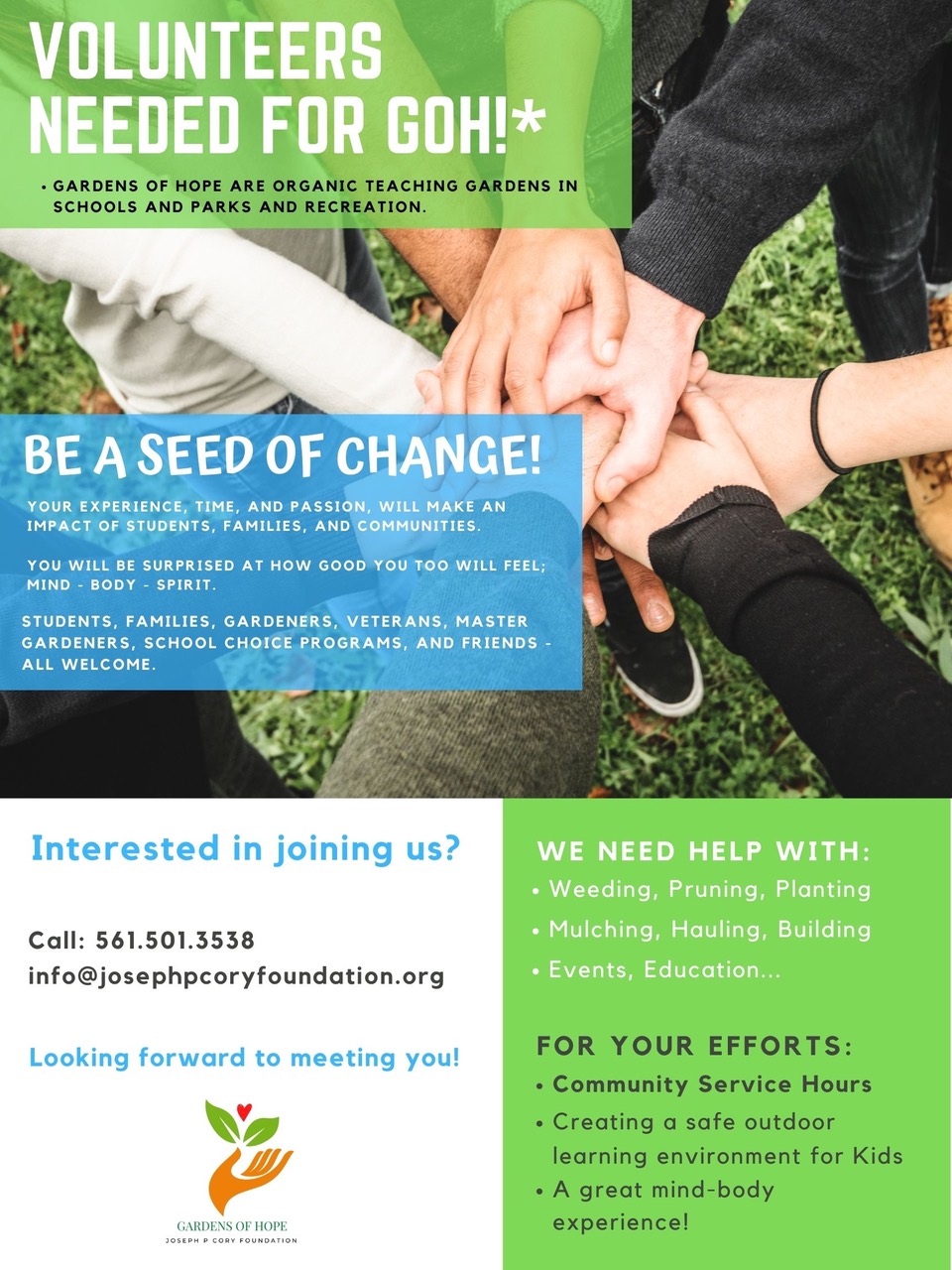 VOLUNTEERS NEEDED FOR GOH!*

• GARDENS OF HOPE ARE ORGANIC TEACHING GARDENS IN SCHOOLS AND PARKS AND RECREATION.

BE A SEED OF CHANGE!

YOUR EXPERIENCE, TIME, AND PASSION, WILL MAKE AN IMPACT OF STUDENTS, FAMILIES, AND COMMUNITIES.

YOU WILL BE SURPRISED AT HOW GOOD YOU TOO WILL FEEL; MIND - BODY - SPIRIT.

STUDENTS, FAMILIES, GARDENERS, VETERANS, MASTER GARDENERS, SCHOOL CHOICE PROGRAMS, AND FRIENDS - ALL WELCOME.

Interested in joining us?

Call: 561.501.3538
info@josephpcoryfoundation.org

Looking forward to meeting you!

GARDENS OF HOPE
JOSEPH P CORY FOUNDATION

WE NEED HELP WITH:
• Weeding, Pruning, Planting
• Mulching, Hauling, Building
• Events, Education...

FOR YOUR EFFORTS:
• Community Service Hours
• Creating a safe outdoor learning environment for Kids
• A great mind-body experience!